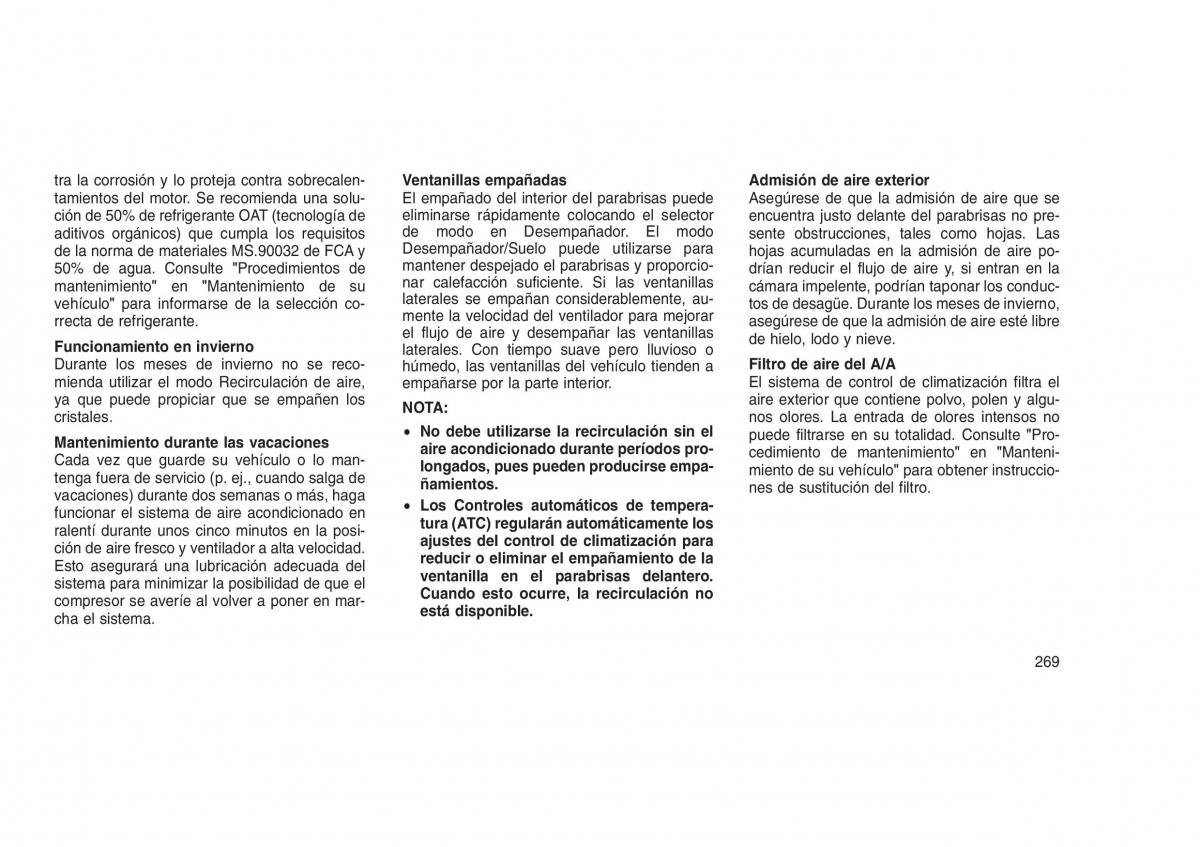 tra la corrosión y lo proteja contra sobrecalentamientos del motor. Se recomienda una solución de 50% de refrigerante OAT (tecnología de aditivos orgánicos) que cumpla los requisitos de la norma de materiales MS.90032 de FCA y 50% de agua. Consulte "Procedimientos de mantenimiento" en "Mantenimiento de su vehículo" para informarse de la selección correcta de refrigerante.

Funcionamiento en invierno
Durante los meses de invierno no se recomienda utilizar el modo Recirculación de aire, ya que puede propiciar que se empañen los cristales.

Mantenimiento durante las vacaciones
Cada vez que guarde su vehículo o lo mantenga fuera de servicio (p. ej., cuando salga de vacaciones) durante dos semanas o más, haga funcionar el sistema de aire acondicionado en ralentí durante unos cinco minutos en la posición de aire fresco y ventilador a alta velocidad. Esto asegurará una lubricación adecuada del sistema para minimizar la posibilidad de que el compresor se averíe al volver a poner en marcha el sistema.

Ventanillas empañadas
El empañado del interior del parabrisas puede eliminarse rápidamente colocando el selector de modo en Desempañador. El modo Desempañador/Suelo puede utilizarse para mantener despejado el parabrisas y proporcionar calefacción suficiente. Si las ventanillas laterales se empañan considerablemente, aumente la velocidad del ventilador para mejorar el flujo de aire y desempañar las ventanillas laterales. Con tiempo suave pero lluvioso o húmedo, las ventanillas del vehículo tienden a empañarse por la parte interior.

NOTA:
• No debe utilizarse la recirculación sin el aire acondicionado durante períodos prolongados, pues pueden producirse empañamientos.
• Los Controles automáticos de temperatura (ATC) regularán automáticamente los ajustes del control de climatización para reducir o eliminar el empañamiento de la ventanilla en el parabrisas delantero. Cuando esto ocurre, la recirculación no está disponible.

Admisión de aire exterior
Asegúrese de que la admisión de aire que se encuentra justo delante del parabrisas no presente obstrucciones, tales como hojas. Las hojas acumuladas en la admisión de aire podrían reducir el flujo de aire y, si entran en la cámara impelente, podrían taponar los conductos de desagüe. Durante los meses de invierno, asegúrese de que la admisión de aire esté libre de hielo, lodo y nieve.

Filtro de aire del A/A
El sistema de control de climatización filtra el aire exterior que contiene polvo, polen y algunos olores. La entrada de olores intensos no puede filtrarse en su totalidad. Consulte "Procedimiento de mantenimiento" en "Mantenimiento de su vehículo" para obtener instrucciones de sustitución del filtro.

269